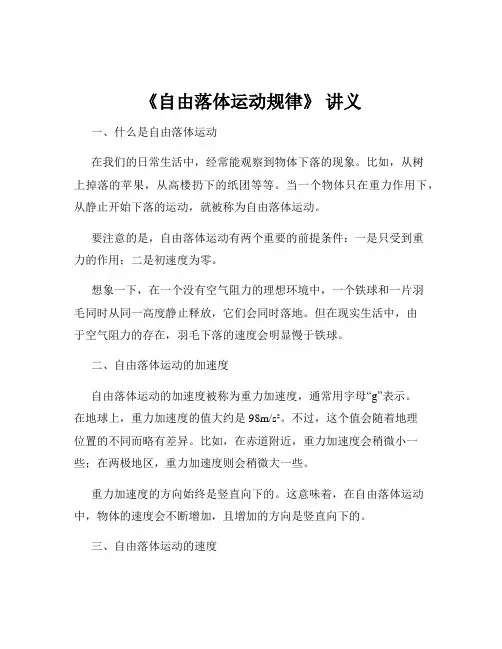 《自由落体运动规律》 讲义

一、什么是自由落体运动

在我们的日常生活中，经常能观察到物体下落的现象。比如，从树上掉落的苹果，从高楼扔下的纸团等等。当一个物体只在重力作用下，从静止开始下落的运动，就被称为自由落体运动。

要注意的是，自由落体运动有两个重要的前提条件：一是只受到重力的作用；二是初速度为零。

想象一下，在一个没有空气阻力的理想环境中，一个铁球和一片羽毛同时从同一高度静止释放，它们会同时落地。但在现实生活中，由于空气阻力的存在，羽毛下落的速度会明显慢于铁球。

二、自由落体运动的加速度

自由落体运动的加速度被称为重力加速度，通常用字母“g”表示。在地球上，重力加速度的值大约是 98m/s²。不过，这个值会随着地理位置的不同而略有差异。比如，在赤道附近，重力加速度会稍微小一些；在两极地区，重力加速度则会稍微大一些。

重力加速度的方向始终是竖直向下的。这意味着，在自由落体运动中，物体的速度会不断增加，且增加的方向是竖直向下的。

三、自由落体运动的速度